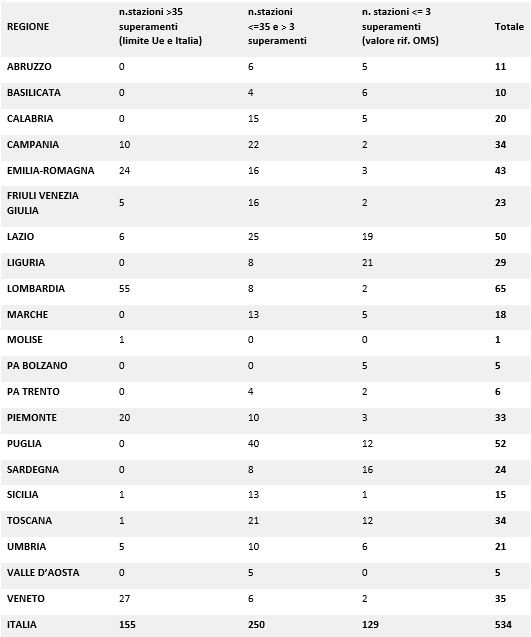 | REGIONE | n.stazioni >35 superamenti (limite Ue e Italia) | n.stazioni <=35 e > 3 superamenti | n. stazioni <= 3 superamenti (valore rif. OMS) | Totale |
|---|---|---|---|---|
| ABRUZZO | 0 | 6 | 5 | 11 |
| BASILICATA | 0 | 4 | 6 | 10 |
| CALABRIA | 0 | 15 | 5 | 20 |
| CAMPANIA | 10 | 22 | 2 | 34 |
| EMILIA-ROMAGNA | 24 | 16 | 3 | 43 |
| FRIULI VENEZIA GIULIA | 5 | 16 | 2 | 23 |
| LAZIO | 6 | 25 | 19 | 50 |
| LIGURIA | 0 | 8 | 21 | 29 |
| LOMBARDIA | 55 | 8 | 2 | 65 |
| MARCHE | 0 | 13 | 5 | 18 |
| MOLISE | 1 | 0 | 0 | 1 |
| PA BOLZANO | 0 | 0 | 5 | 5 |
| PA TRENTO | 0 | 4 | 2 | 6 |
| PIEMONTE | 20 | 10 | 3 | 33 |
| PUGLIA | 0 | 40 | 12 | 52 |
| SARDEGNA | 0 | 8 | 16 | 24 |
| SICILIA | 1 | 13 | 1 | 15 |
| TOSCANA | 1 | 21 | 12 | 34 |
| UMBRIA | 5 | 10 | 6 | 21 |
| VALLE D'AOSTA | 0 | 5 | 0 | 5 |
| VENETO | 27 | 6 | 2 | 35 |
| ITALIA | 155 | 250 | 129 | 534 |